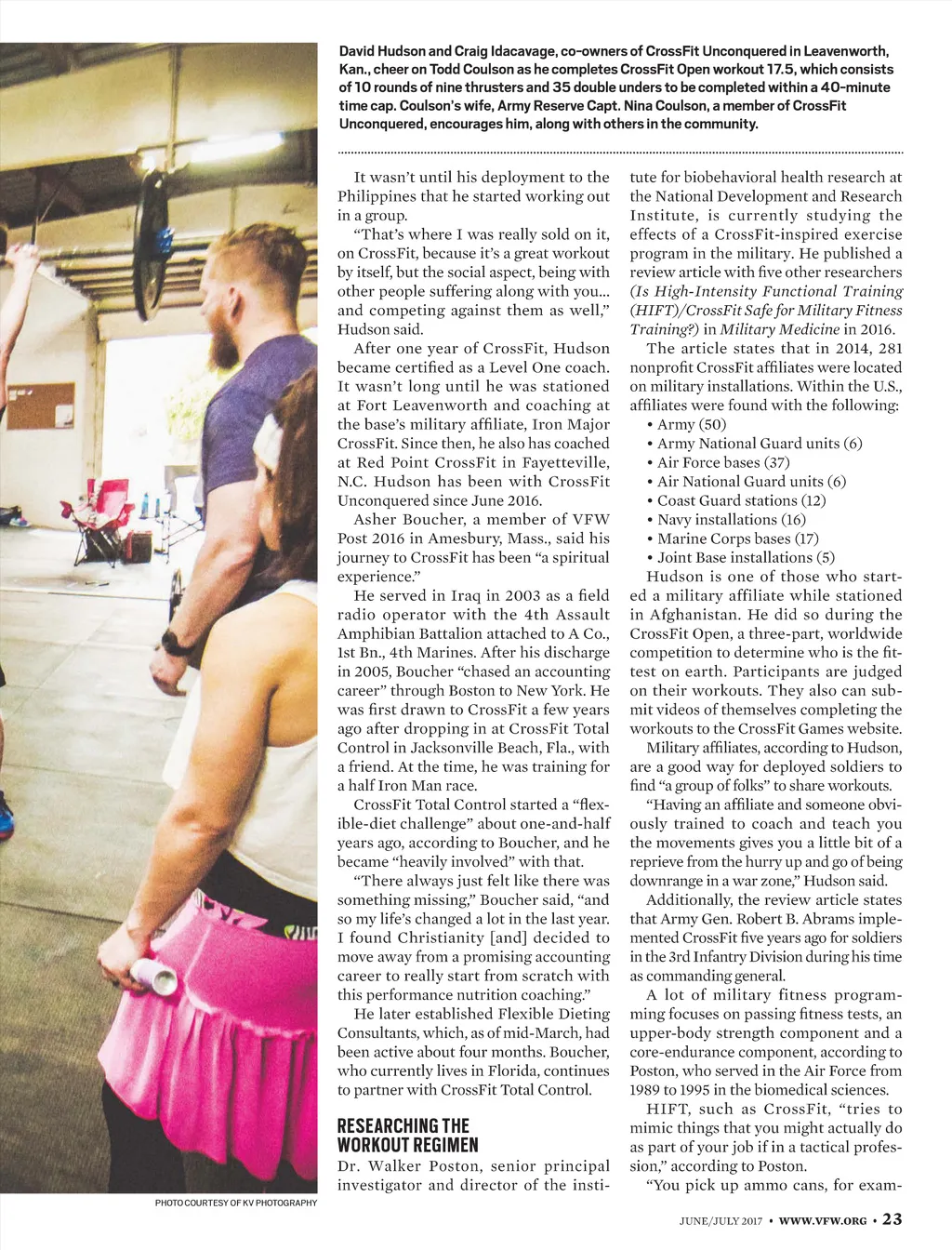 David Hudson and Craig Idacavage, co-owners of CrossFit Unconquered in Leavenworth, Kan., cheer on Todd Coulson as he completes CrossFit Open workout 17.5, which consists of 10 rounds of nine thrusters and 35 double unders to be completed within a 40-minute time cap. Coulson's wife, Army Reserve Capt. Nina Coulson, a member of CrossFit Unconquered, encourages him, along with others in the community.

It wasn't until his deployment to the Philippines that he started working out in a group.

"That's where I was really sold on it, on CrossFit, because it's a great workout by itself, but the social aspect, being with other people suffering along with you... and competing against them as well," Hudson said.

After one year of CrossFit, Hudson became certified as a Level One coach. It wasn't long until he was stationed at Fort Leavenworth and coaching at the base's military affiliate, Iron Major CrossFit. Since then, he also has coached at Red Point CrossFit in Fayetteville, N.C. Hudson has been with CrossFit Unconquered since June 2016.

Asher Boucher, a member of VFW Post 2016 in Amesbury, Mass., said his journey to CrossFit has been "a spiritual experience."

He served in Iraq in 2003 as a field radio operator with the 4th Assault Amphibian Battalion attached to A Co., 1st Bn., 4th Marines. After his discharge in 2005, Boucher "chased an accounting career" through Boston to New York. He was first drawn to CrossFit a few years ago after dropping in at CrossFit Total Control in Jacksonville Beach, Fla., with a friend. At the time, he was training for a half Iron Man race.

CrossFit Total Control started a "flexible-diet challenge" about one-and-half years ago, according to Boucher, and he became "heavily involved" with that.

"There always just felt like there was something missing," Boucher said, "and so my life's changed a lot in the last year. I found Christianity [and] decided to move away from a promising accounting career to really start from scratch with this performance nutrition coaching."

He later established Flexible Dieting Consultants, which, as of mid-March, had been active about four months. Boucher, who currently lives in Florida, continues to partner with CrossFit Total Control.

RESEARCHING THE WORKOUT REGIMEN

Dr. Walker Poston, senior principal investigator and director of the institute for biobehavioral health research at the National Development and Research Institute, is currently studying the effects of a CrossFit-inspired exercise program in the military. He published a review article with five other researchers (Is High-Intensity Functional Training (HIFT)/CrossFit Safe for Military Fitness Training?) in Military Medicine in 2016.

The article states that in 2014, 281 nonprofit CrossFit affiliates were located on military installations. Within the U.S., affiliates were found with the following:
• Army (50)
• Army National Guard units (6)
• Air Force bases (37)
• Air National Guard units (6)
• Coast Guard stations (12)
• Navy installations (16)
• Marine Corps bases (17)
• Joint Base installations (5)

Hudson is one of those who started a military affiliate while stationed in Afghanistan. He did so during the CrossFit Open, a three-part, worldwide competition to determine who is the fittest on earth. Participants are judged on their workouts. They also can submit videos of themselves completing the workouts to the CrossFit Games website.

Military affiliates, according to Hudson, are a good way for deployed soldiers to find "a group of folks" to share workouts.

"Having an affiliate and someone obviously trained to coach and teach you the movements gives you a little bit of a reprieve from the hurry up and go of being downrange in a war zone," Hudson said.

Additionally, the review article states that Army Gen. Robert B. Abrams implemented CrossFit five years ago for soldiers in the 3rd Infantry Division during his time as commanding general.

A lot of military fitness programming focuses on passing fitness tests, an upper-body strength component and a core-endurance component, according to Poston, who served in the Air Force from 1989 to 1995 in the biomedical sciences.

HIFT, such as CrossFit, "tries to mimic things that you might actually do as part of your job if in a tactical profession," according to Poston.

"You pick up ammo cans, for exam-

PHOTO COURTESY OF KV PHOTOGRAPHY

JUNE/JULY 2017 • WWW.VFW.ORG • 23